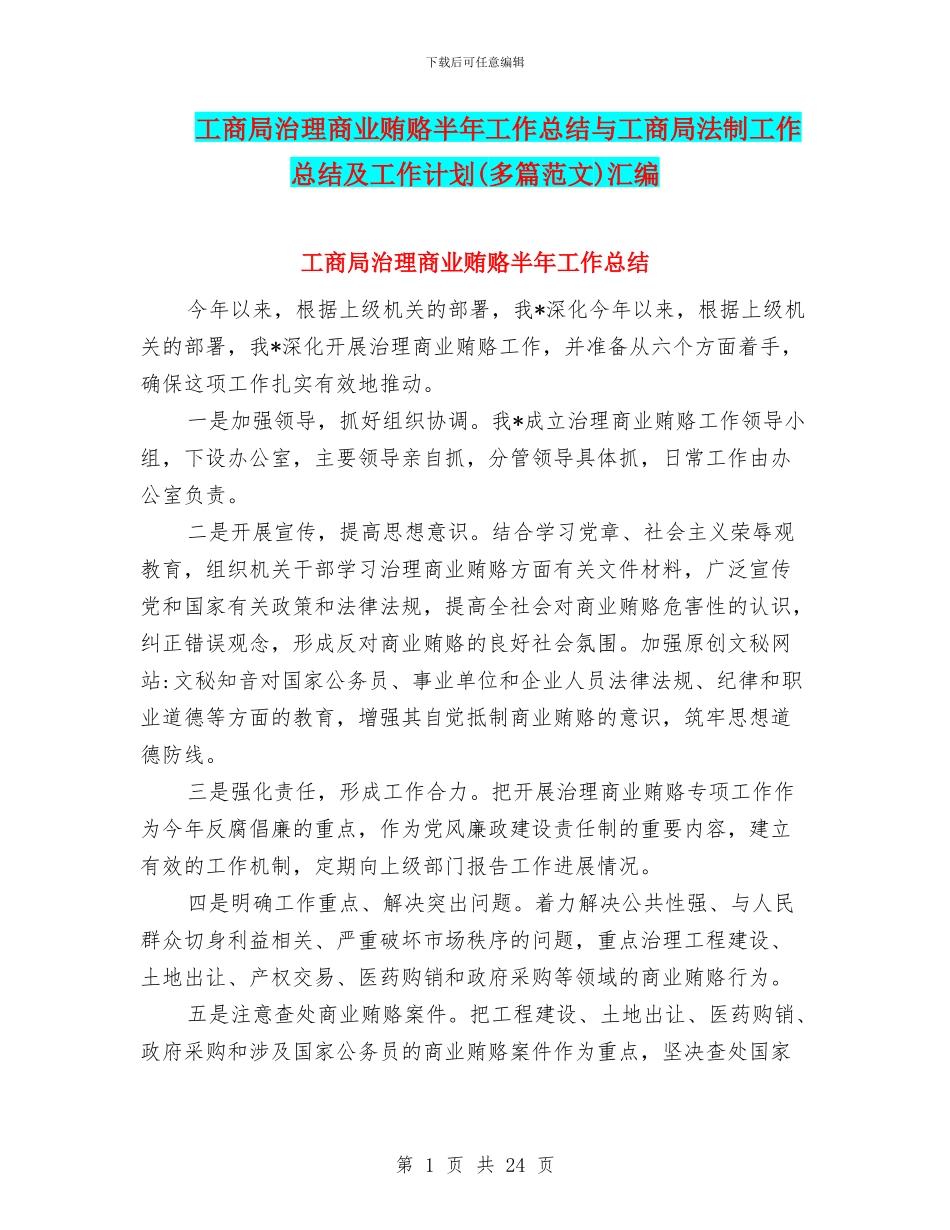 下载后可任意编辑

工商局治理商业贿赂半年工作总结与工商局法制工作总结及工作计划(多篇范文)汇编

工商局治理商业贿赂半年工作总结

今年以来，根据上级机关的部署，我*深化今年以来，根据上级机关的部署，我*深化开展治理商业贿赂工作，并准备从六个方面着手，确保这项工作扎实有效地推动。

一是加强领导，抓好组织协调。我*成立治理商业贿赂工作领导小组，下设办公室，主要领导亲自抓，分管领导具体抓，日常工作由办公室负责。

二是开展宣传，提高思想意识。结合学习党章、社会主义荣辱观教育，组织机关干部学习治理商业贿赂方面有关文件材料，广泛宣传党和国家有关政策和法律法规，提高全社会对商业贿赂危害性的认识，纠正错误观念，形成反对商业贿赂的良好社会氛围。加强原创文秘网站:文秘知音对国家公务员、事业单位和企业人员法律法规、纪律和职业道德等方面的教育，增强其自觉抵制商业贿赂的意识，筑牢思想道德防线。

三是强化责任，形成工作合力。把开展治理商业贿赂专项工作作为今年反腐倡廉的重点，作为党风廉政建设责任制的重要内容，建立有效的工作机制，定期向上级部门报告工作进展情况。

四是明确工作重点、解决突出问题。着力解决公共性强、与人民群众切身利益相关、严重破坏市场秩序的问题，重点治理工程建设、土地出让、产权交易、医药购销和政府采购等领域的商业贿赂行为。

五是注意查处商业贿赂案件。把工程建设、土地出让、医药购销、政府采购和涉及国家公务员的商业贿赂案件作为重点，坚决查处国家

第 1 页 共 24 页